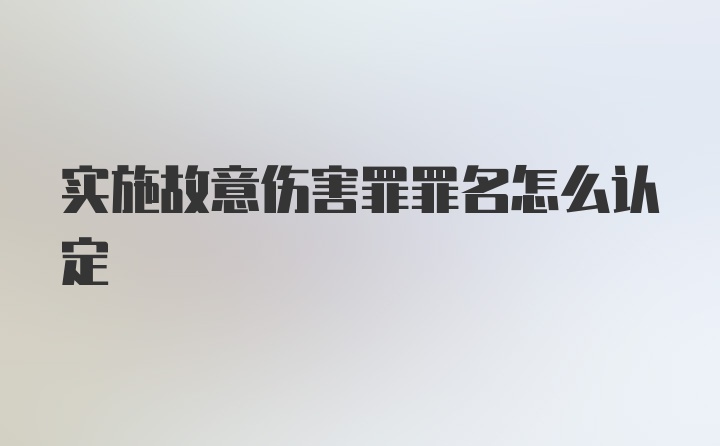 实施故意伤害罪罪名怎么认定